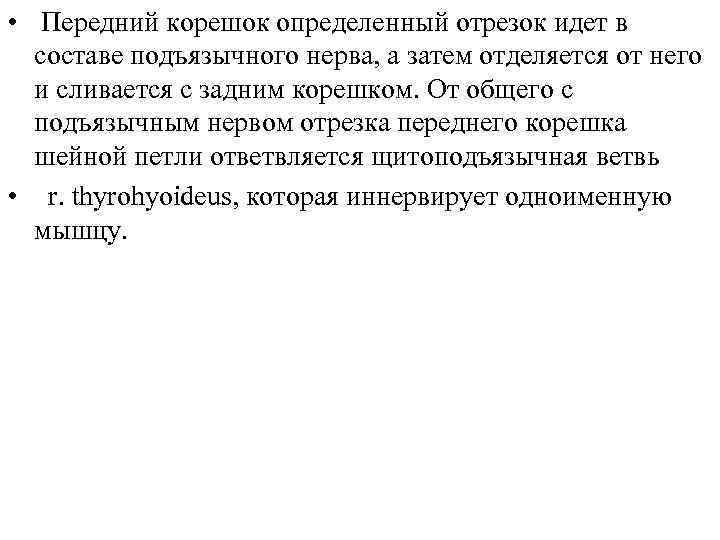 • Передний корешок определенный отрезок идет в составе подъязычного нерва, а затем отделяется от него и сливается с задним корешком. От общего с подъязычным нервом отрезка переднего корешка шейной петли ответвляется щитоподъязычная ветвь

• r. thyrohyoideus, которая иннервирует одноименную мышцу.